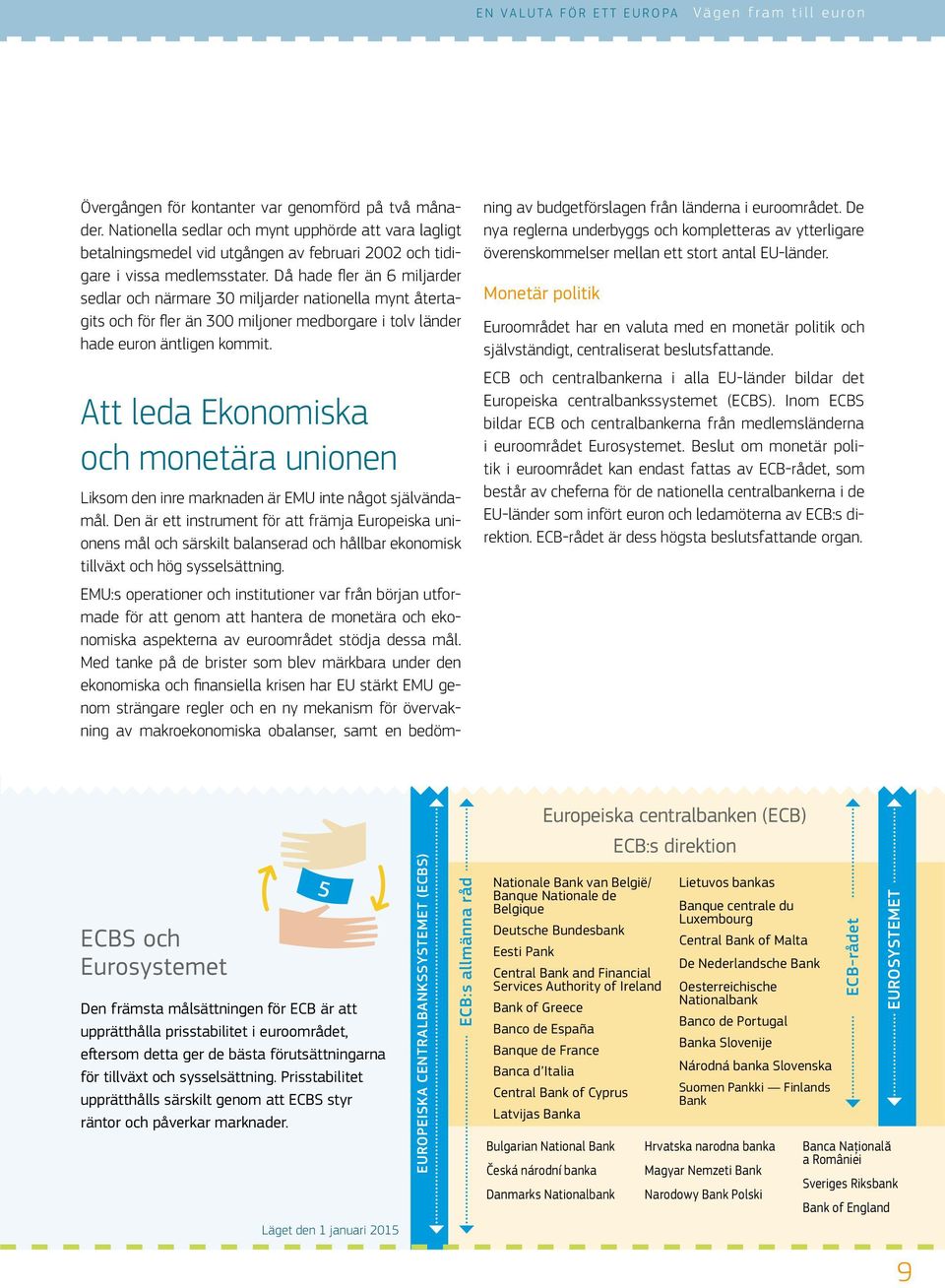 EN VALUTA FÖR ETT EUROPA Vägen fram till euron

Övergången för kontanter var genomförd på två månader. Nationella sedlar och mynt upphörde att vara lagligt betalningsmedel vid utgången av februari 2002 och tidigare i vissa medlemsstater. Då hade fler än 6 miljarder sedlar och närmare 30 miljarder nationella mynt återtagits och för fler än 300 miljoner medborgare i tolv länder hade euron äntligen kommit.

Att leda Ekonomiska och monetära unionen

Liksom den inre marknaden är EMU inte något självändamål. Den är ett instrument för att främja Europeiska unionens mål och särskilt balanserad och hållbar ekonomisk tillväxt och hög sysselsättning.

EMU:s operationer och institutioner var från början utformade för att genom att hantera de monetära och ekonomiska aspekterna av euroområdet stödja dessa mål. Med tanke på de brister som blev märkbara under den ekonomiska och finansiella krisen har EU stärkt EMU genom strängare regler och en ny mekanism för övervakning av makroekonomiska obalanser, samt en bedömning av budgetförslagen från länderna i euroområdet. De nya reglerna underbyggs och kompletteras av ytterligare överenskommelser mellan ett stort antal EU-länder.

Monetär politik

Euroområdet har en valuta med en monetär politik och självständigt, centraliserat beslutsfattande.

ECB och centralbankerna i alla EU-länder bildar det Europeiska centralbankssystemet (ECBS). Inom ECBS bildar ECB och centralbankerna från medlemsländerna i euroområdet Eurosystemet. Beslut om monetär politik i euroområdet kan endast fattas av ECB-rådet, som består av cheferna för de nationella centralbankerna i de EU-länder som infört euron och ledamöterna av ECB:s direktion. ECB-rådet är dess högsta beslutsfattande organ.

5

ECBS och Eurosystemet

Den främsta målsättningen för ECB är att upprätthålla prisstabilitet i euroområdet, eftersom detta ger de bästa förutsättningarna för tillväxt och sysselsättning. Prisstabilitet upprätthålls särskilt genom att ECBS styr räntor och påverkar marknader.

Läget den 1 januari 2015

EUROPEISKA CENTRALBANKSSYSTEMET (ECBS)

ECB:s allmänna råd

Europeiska centralbanken (ECB)

ECB:s direktion

Nationale Bank van België/ Banque Nationale de Belgique
Deutsche Bundesbank
Eesti Pank
Central Bank and Financial Services Authority of Ireland
Bank of Greece
Banco de España
Banque de France
Banca d'Italia
Central Bank of Cyprus
Latvijas Banka

Lietuvos bankas
Banque centrale du Luxembourg
Central Bank of Malta
De Nederlandsche Bank
Oesterreichische Nationalbank
Banco de Portugal
Banka Slovenije
Národná banka Slovenska
Suomen Pankki — Finlands Bank

ECB-rådet

EUROSYSTEMET

Bulgarian National Bank
Česká národní banka
Danmarks Nationalbank

Hrvatska narodna banka
Magyar Nemzeti Bank
Narodowy Bank Polski

Banca Națională a României
Sveriges Riksbank
Bank of England

9